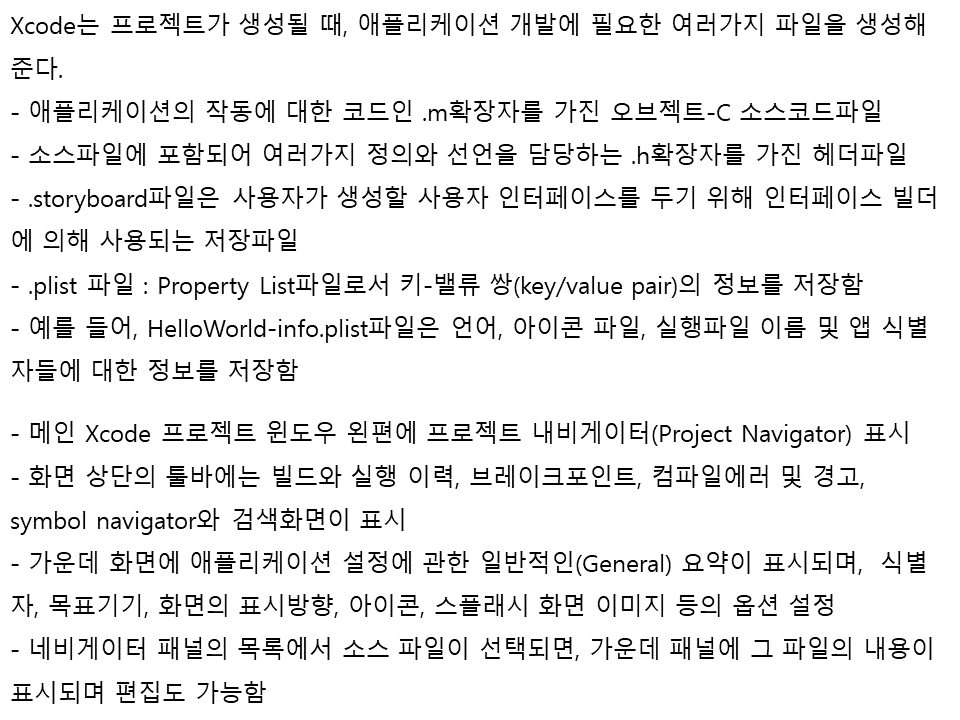 Xcode는 프로젝트가 생성될 때, 애플리케이션 개발에 필요한 여러가지 파일을 생성해준다.
- 애플리케이션의 작동에 대한 코드인 .m확장자를 가진 오브젝트-C 소스코드파일
- 소스파일에 포함되어 여러가지 정의와 선언을 담당하는 .h확장자를 가진 헤더파일
- .storyboard파일은 사용자가 생성할 사용자 인터페이스를 두기 위해 인터페이스 빌더에 의해 사용되는 저장파일
- .plist 파일 : Property List파일로서 키-밸류 쌍(key/value pair)의 정보를 저장함
- 예를 들어, HelloWorld-info.plist파일은 언어, 아이콘 파일, 실행파일 이름 및 앱 식별자들에 대한 정보를 저장함

- 메인 Xcode 프로젝트 윈도우 왼편에 프로젝트 내비게이터(Project Navigator) 표시
- 화면 상단의 툴바에는 빌드와 실행 이력, 브레이크포인트, 컴파일에러 및 경고, symbol navigator와 검색화면이 표시
- 가운데 화면에 애플리케이션 설정에 관한 일반적인(General) 요약이 표시되며, 식별자, 목표기기, 화면의 표시방향, 아이콘, 스플래시 화면 이미지 등의 옵션 설정
- 네비게이터 패널의 목록에서 소스 파일이 선택되면, 가운데 패널에 그 파일의 내용이 표시되며 편집도 가능함